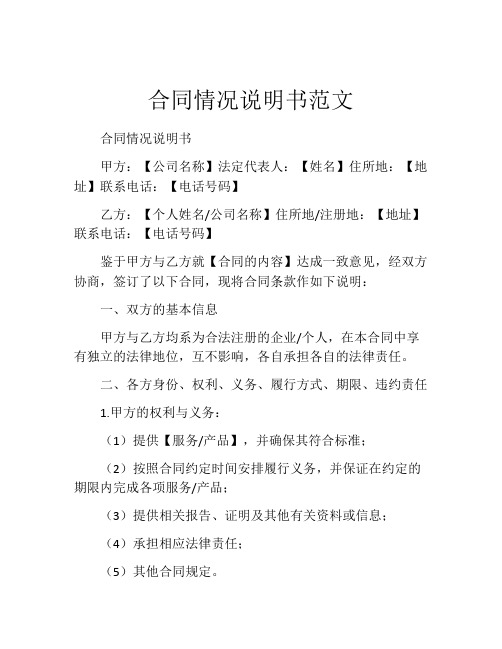 合同情况说明书范文

合同情况说明书

甲方：【公司名称】法定代表人：【姓名】住所地：【地址】联系电话：【电话号码】

乙方：【个人姓名/公司名称】住所地/注册地：【地址】联系电话：【电话号码】

鉴于甲方与乙方就【合同的内容】达成一致意见，经双方协商，签订了以下合同，现将合同条款作如下说明：

一、双方的基本信息

甲方与乙方均系为合法注册的企业/个人，在本合同中享有独立的法律地位，互不影响，各自承担各自的法律责任。

二、各方身份、权利、义务、履行方式、期限、违约责任

1.甲方的权利与义务：

（1）提供【服务/产品】，并确保其符合标准；

（2）按照合同约定时间安排履行义务，并保证在约定的期限内完成各项服务/产品；

（3）提供相关报告、证明及其他有关资料或信息；

（4）承担相应法律责任；

（5）其他合同规定。